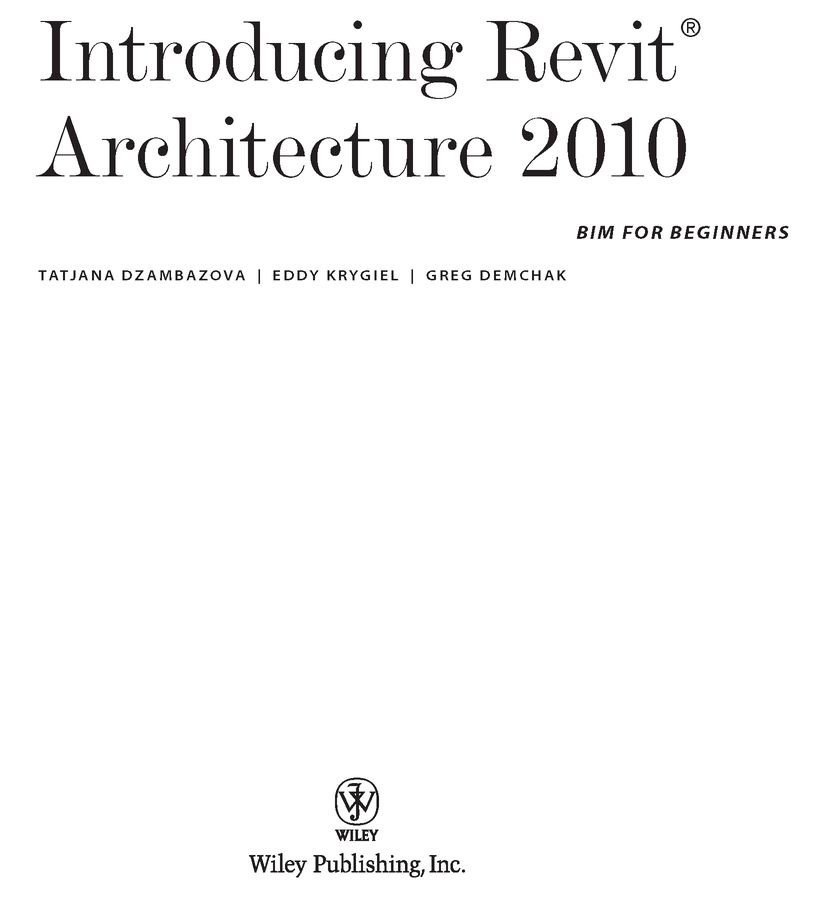 Introducing Revit® Architecture 2010

BIM FOR BEGINNERS

TATJANA DZAMBAZOVA | EDDY KRYGIEL | GREG DEMCHAK

WILEY

Wiley Publishing, Inc.